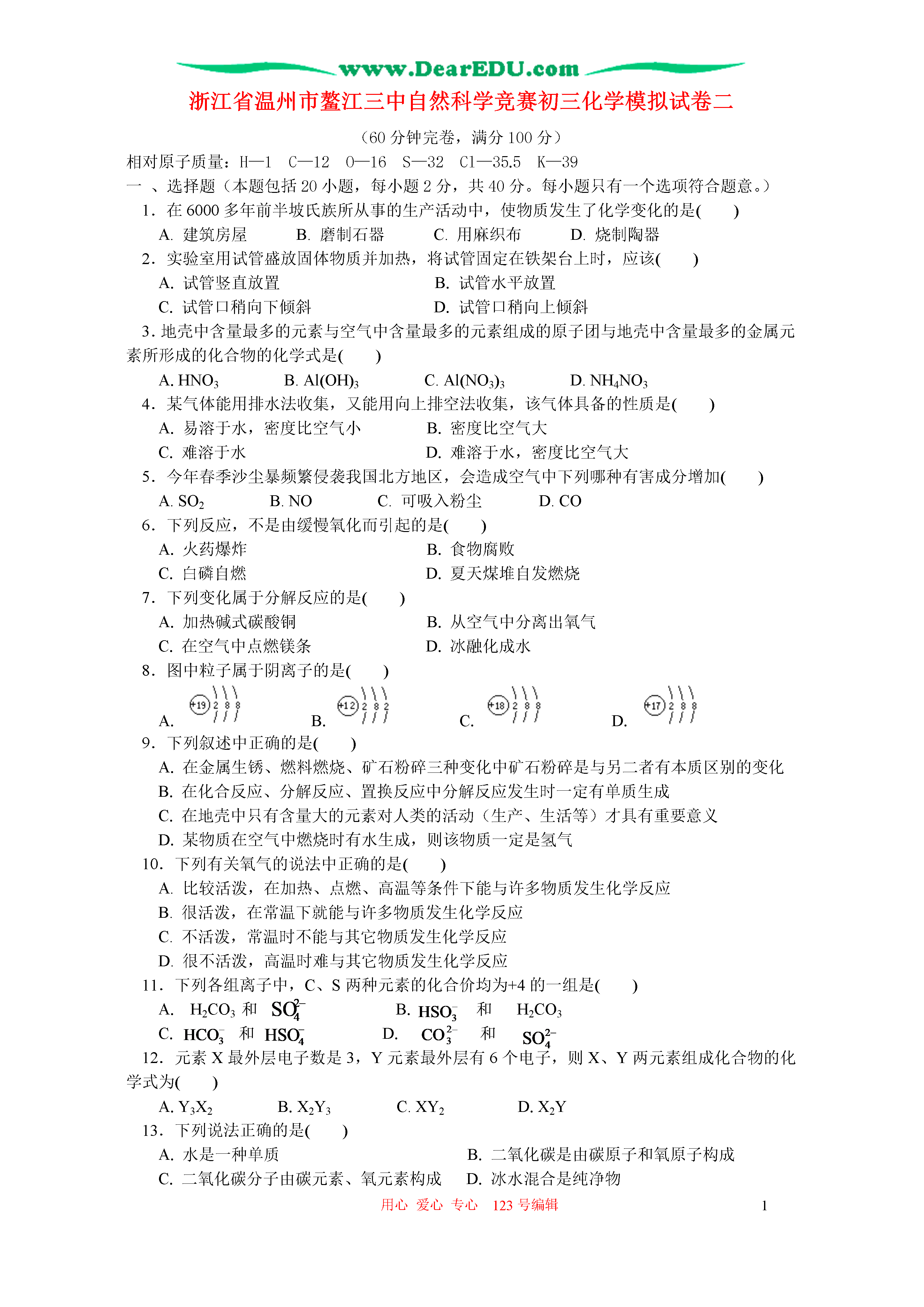 www.DearEDU.com

浙江省温州市鳌江三中自然科学竞赛初三化学模拟试卷二

（60 分钟完卷，满分 100 分）

相对原子质量：H—1　C—12　O—16　S—32　Cl—35.5　K—39

一 、选择题（本题包括 20 小题，每小题 2 分，共 40 分。每小题只有一个选项符合题意。）

1．在 6000 多年前半坡氏族所从事的生产活动中，使物质发生了化学变化的是(　　)

A. 建筑房屋　　B. 磨制石器　　C. 用麻织布　　D. 烧制陶器

2．实验室用试管盛放固体物质并加热，将试管固定在铁架台上时，应该(　　)

A. 试管竖直放置　　B. 试管水平放置

C. 试管口稍向下倾斜　　D. 试管口稍向上倾斜

3. 地壳中含量最多的元素与空气中含量最多的元素组成的原子团与地壳中含量最多的金属元素所形成的化合物的化学式是(　　)

A. $HNO_3$　　B. $Al(OH)_3$　　C. $Al(NO_3)_3$　　D. $NH_4NO_3$

4．某气体能用排水法收集，又能用向上排空法收集，该气体具备的性质是(　　)

A. 易溶于水，密度比空气小　　B. 密度比空气大

C. 难溶于水　　D. 难溶于水，密度比空气大

5．今年春季沙尘暴频繁侵袭我国北方地区，会造成空气中下列哪种有害成分增加(　　)

A. $SO_2$　　B. NO　　C. 可吸入粉尘　　D. CO

6．下列反应，不是由缓慢氧化而引起的是(　　)

A. 火药爆炸　　B. 食物腐败

C. 白磷自燃　　D. 夏天煤堆自发燃烧

7．下列变化属于分解反应的是(　　)

A. 加热碱式碳酸铜　　B. 从空气中分离出氧气

C. 在空气中点燃镁条　　D. 冰融化成水

8．图中粒子属于阴离子的是(　　)

A. +19 2 8 8　　B. +12 2 8 2　　C. +18 2 8 8　　D. +17 2 8 8

9．下列叙述中正确的是(　　)

A. 在金属生锈、燃料燃烧、矿石粉碎三种变化中矿石粉碎是与另二者有本质区别的变化

B. 在化合反应、分解反应、置换反应中分解反应发生时一定有单质生成

C. 在地壳中只有含量大的元素对人类的活动（生产、生活等）才具有重要意义

D. 某物质在空气中燃烧时有水生成，则该物质一定是氢气

10．下列有关氧气的说法中正确的是(　　)

A. 比较活泼，在加热、点燃、高温等条件下能与许多物质发生化学反应

B. 很活泼，在常温下就能与许多物质发生化学反应

C. 不活泼，常温时不能与其它物质发生化学反应

D. 很不活泼，高温时难与其它物质发生化学反应

11．下列各组离子中，C、S 两种元素的化合价均为+4 的一组是(　　)

A. $H_2CO_3$ 和 $SO_4^{2-}$　　B. $HSO_3^-$ 和 $H_2CO_3$

C. $HCO_3^-$ 和 $HSO_4^-$　　D. $CO_3^{2-}$ 和 $SO_4^{2-}$

12．元素 X 最外层电子数是 3，Y 元素最外层有 6 个电子，则 X、Y 两元素组成化合物的化学式为(　　)

A. $Y_3X_2$　　B. $X_2Y_3$　　C. $XY_2$　　D. $X_2Y$

13．下列说法正确的是(　　)

A. 水是一种单质　　B. 二氧化碳是由碳原子和氧原子构成

C. 二氧化碳分子由碳元素、氧元素构成　　D. 冰水混合是纯净物

用心 爱心 专心　123 号编辑　　1